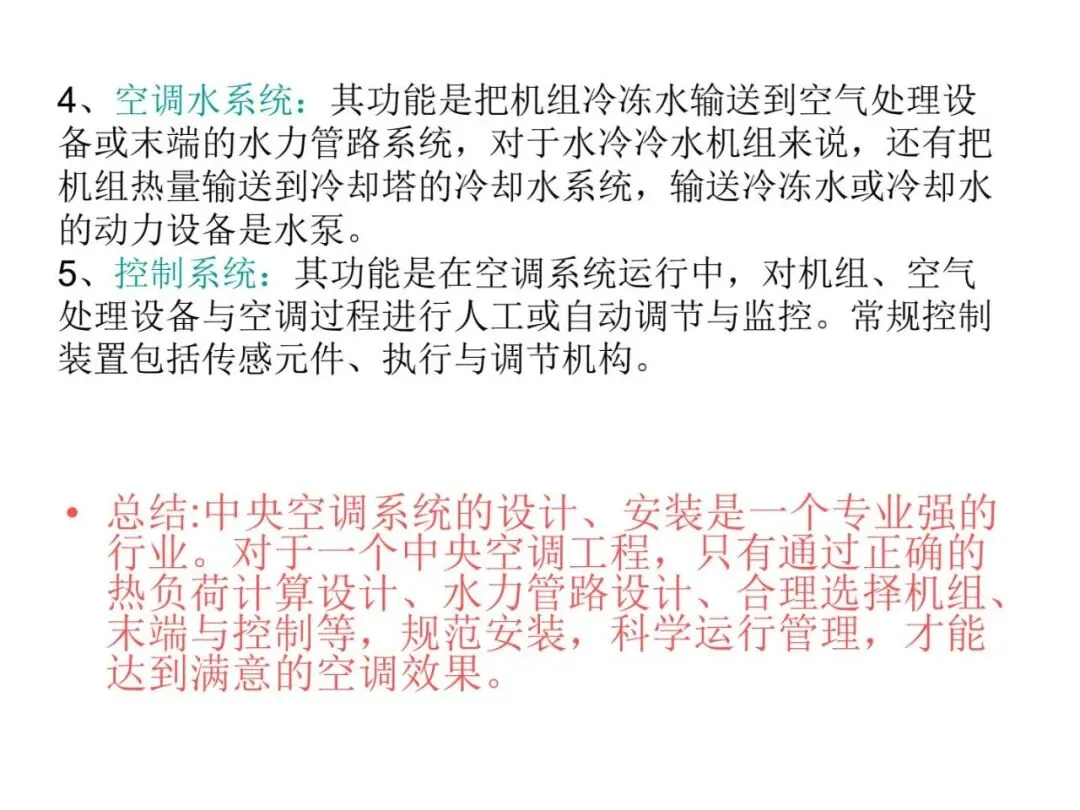 4、空调水系统：其功能是把机组冷冻水输送到空气处理设备或末端的水力管路系统，对于水冷冷水机组来说，还有把机组热量输送到冷却塔的冷却水系统，输送冷冻水或冷却水的动力设备是水泵。
5、控制系统：其功能是在空调系统运行中，对机组、空气处理设备与空调过程进行人工或自动调节与监控。常规控制装置包括传感元件、执行与调节机构。

• 总结:中央空调系统的设计、安装是一个专业强的行业。对于一个中央空调工程，只有通过正确的热负荷计算设计、水力管路设计、合理选择机组、末端与控制等，规范安装，科学运行管理，才能达到满意的空调效果。